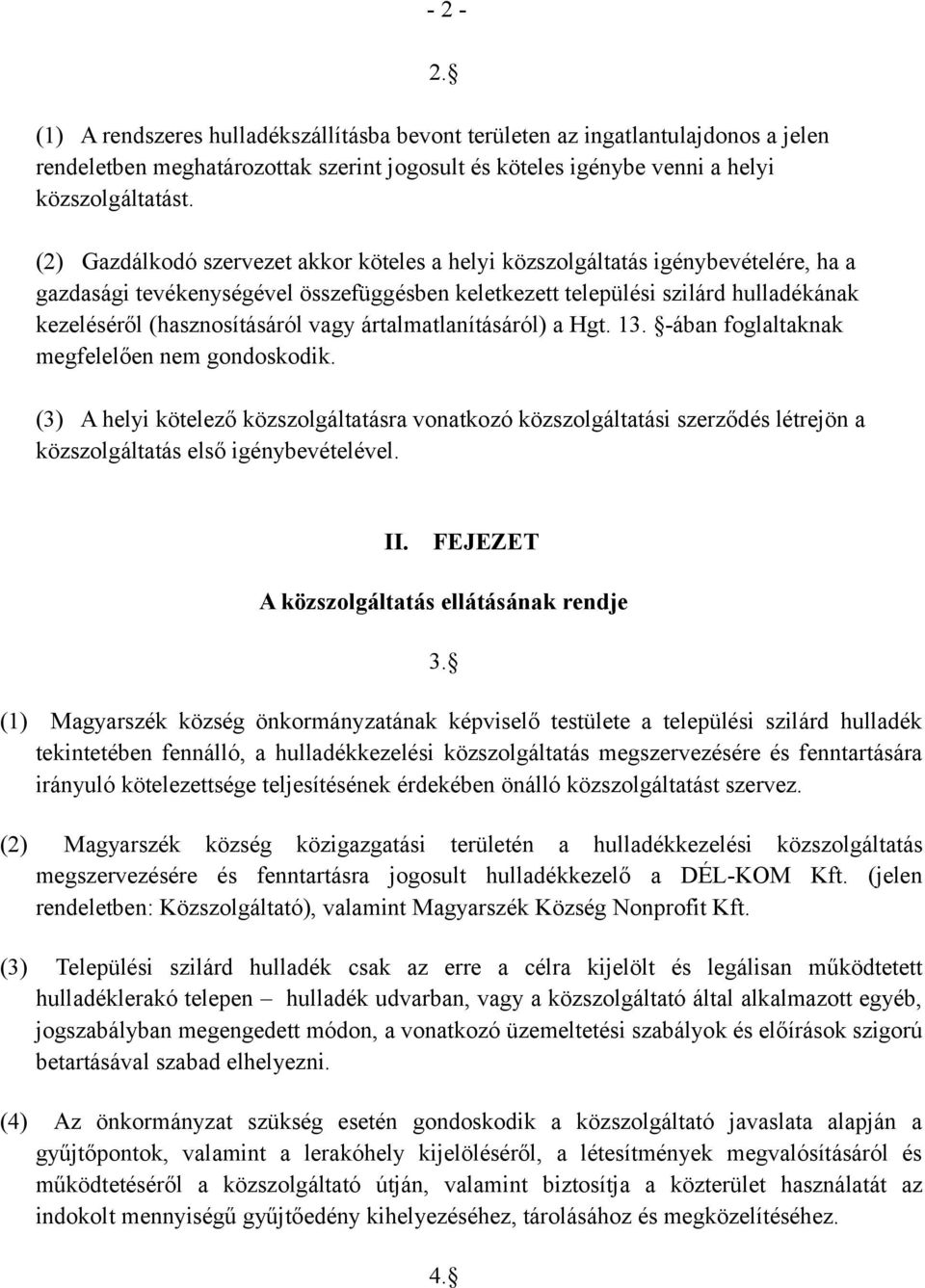 - 2 -

2.§

(1) A rendszeres hulladékszállításba bevont területen az ingatlantulajdonos a jelen rendeletben meghatározottak szerint jogosult és köteles igénybe venni a helyi közszolgáltatást.

(2) Gazdálkodó szervezet akkor köteles a helyi közszolgáltatás igénybevételére, ha a gazdasági tevékenységével összefüggésben keletkezett települési szilárd hulladékának kezeléséről (hasznosításáról vagy ártalmatlanításáról) a Hgt. 13. §-ában foglaltaknak megfelelően nem gondoskodik.

(3) A helyi kötelező közszolgáltatásra vonatkozó közszolgáltatási szerződés létrejön a közszolgáltatás első igénybevételével.

II. FEJEZET

A közszolgáltatás ellátásának rendje

3.§

(1) Magyarszék község önkormányzatának képviselő testülete a települési szilárd hulladék tekintetében fennálló, a hulladékkezelési közszolgáltatás megszervezésére és fenntartására irányuló kötelezettsége teljesítésének érdekében önálló közszolgáltatást szervez.

(2) Magyarszék község közigazgatási területén a hulladékkezelési közszolgáltatás megszervezésére és fenntartásra jogosult hulladékkezelő a DÉL-KOM Kft. (jelen rendeletben: Közszolgáltató), valamint Magyarszék Község Nonprofit Kft.

(3) Települési szilárd hulladék csak az erre a célra kijelölt és legálisan működtetett hulladéklerakó telepen – hulladék udvarban, vagy a közszolgáltató által alkalmazott egyéb, jogszabályban megengedett módon, a vonatkozó üzemeltetési szabályok és előírások szigorú betartásával szabad elhelyezni.

(4) Az önkormányzat szükség esetén gondoskodik a közszolgáltató javaslata alapján a gyűjtőpontok, valamint a lerakóhely kijelöléséről, a létesítmények megvalósításáról és működtetéséről a közszolgáltató útján, valamint biztosítja a közterület használatát az indokolt mennyiségű gyűjtőedény kihelyezéséhez, tárolásához és megközelítéséhez.

4.§